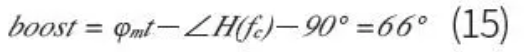 $boost = \varphi_{mt} - \angle H(f_c) - 90° = 66°$ (15)